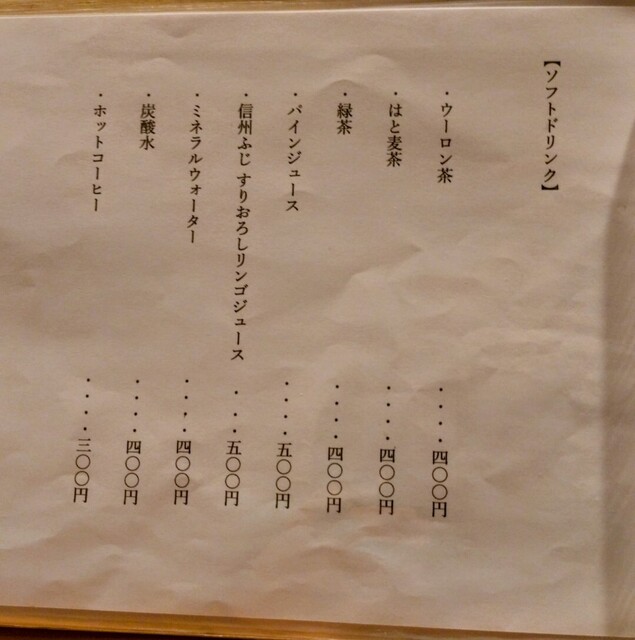 【ソフトドリンク】

・ウーロン茶 四〇〇円

・はと麦茶 四〇〇円

・緑茶 四〇〇円

・パインジュース 五〇〇円

・信州ふじ すりおろしリンゴジュース 五〇〇円

・ミネラルウォーター 四〇〇円

・炭酸水 四〇〇円

・ホットコーヒー 三〇〇円